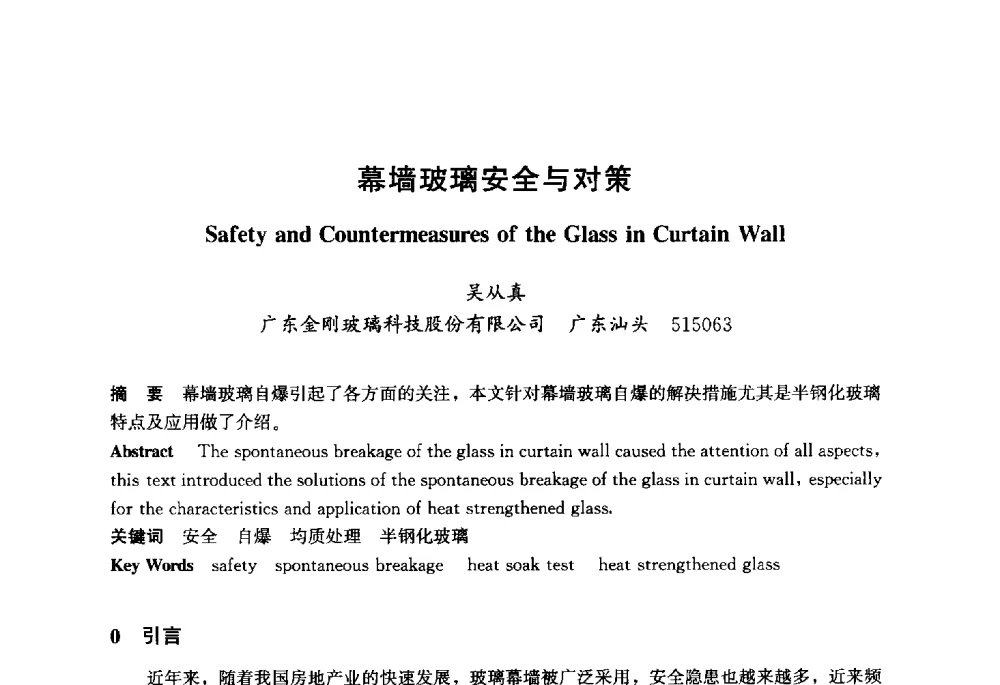 幕墙玻璃安全与对策

Safety and Countermeasures of the Glass in Curtain Wall

吴从真

广东金刚玻璃科技股份有限公司　广东汕头　515063

摘　要　幕墙玻璃自爆引起了各方面的关注，本文针对幕墙玻璃自爆的解决措施尤其是半钢化玻璃特点及应用做了介绍。

Abstract　The spontaneous breakage of the glass in curtain wall caused the attention of all aspects, this text introduced the solutions of the spontaneous breakage of the glass in curtain wall, especially for the characteristics and application of heat strengthened glass.

关键词　安全　自爆　均质处理　半钢化玻璃

Key Words　safety　spontaneous breakage　heat soak test　heat strengthened glass

0　引言

近年来，随着我国房地产业的快速发展，玻璃幕墙被广泛采用，安全隐患也越来越多，近来频